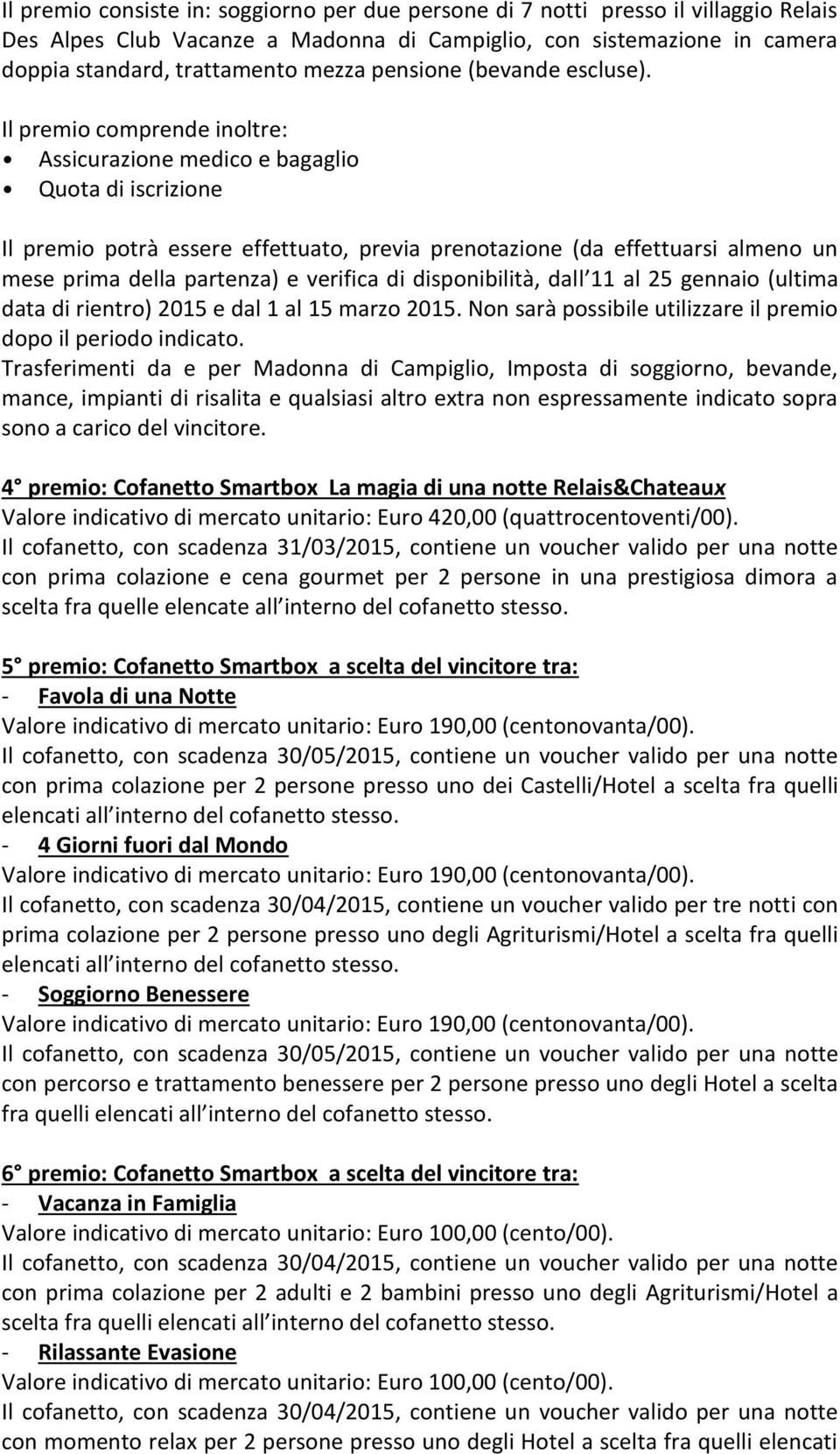 Il premio consiste in: soggiorno per due persone di 7 notti presso il villaggio Relais Des Alpes Club Vacanze a Madonna di Campiglio, con sistemazione in camera doppia standard, trattamento mezza pensione (bevande escluse).

Il premio comprende inoltre:
• Assicurazione medico e bagaglio
• Quota di iscrizione

Il premio potrà essere effettuato, previa prenotazione (da effettuarsi almeno un mese prima della partenza) e verifica di disponibilità, dall 11 al 25 gennaio (ultima data di rientro) 2015 e dal 1 al 15 marzo 2015. Non sarà possibile utilizzare il premio dopo il periodo indicato.
Trasferimenti da e per Madonna di Campiglio, Imposta di soggiorno, bevande, mance, impianti di risalita e qualsiasi altro extra non espressamente indicato sopra sono a carico del vincitore.

4° premio: Cofanetto Smartbox La magia di una notte Relais&Chateaux
Valore indicativo di mercato unitario: Euro 420,00 (quattrocentoventi/00).
Il cofanetto, con scadenza 31/03/2015, contiene un voucher valido per una notte con prima colazione e cena gourmet per 2 persone in una prestigiosa dimora a scelta fra quelle elencate all interno del cofanetto stesso.

5° premio: Cofanetto Smartbox a scelta del vincitore tra:
- Favola di una Notte
Valore indicativo di mercato unitario: Euro 190,00 (centonovanta/00).
Il cofanetto, con scadenza 30/05/2015, contiene un voucher valido per una notte con prima colazione per 2 persone presso uno dei Castelli/Hotel a scelta fra quelli elencati all interno del cofanetto stesso.
- 4 Giorni fuori dal Mondo
Valore indicativo di mercato unitario: Euro 190,00 (centonovanta/00).
Il cofanetto, con scadenza 30/04/2015, contiene un voucher valido per tre notti con prima colazione per 2 persone presso uno degli Agriturismi/Hotel a scelta fra quelli elencati all interno del cofanetto stesso.
- Soggiorno Benessere
Valore indicativo di mercato unitario: Euro 190,00 (centonovanta/00).
Il cofanetto, con scadenza 30/05/2015, contiene un voucher valido per una notte con percorso e trattamento benessere per 2 persone presso uno degli Hotel a scelta fra quelli elencati all interno del cofanetto stesso.

6° premio: Cofanetto Smartbox a scelta del vincitore tra:
- Vacanza in Famiglia
Valore indicativo di mercato unitario: Euro 100,00 (cento/00).
Il cofanetto, con scadenza 30/04/2015, contiene un voucher valido per una notte con prima colazione per 2 adulti e 2 bambini presso uno degli Agriturismi/Hotel a scelta fra quelli elencati all interno del cofanetto stesso.
- Rilassante Evasione
Valore indicativo di mercato unitario: Euro 100,00 (cento/00).
Il cofanetto, con scadenza 30/04/2015, contiene un voucher valido per una notte con momento relax per 2 persone presso uno degli Hotel a scelta fra quelli elencati